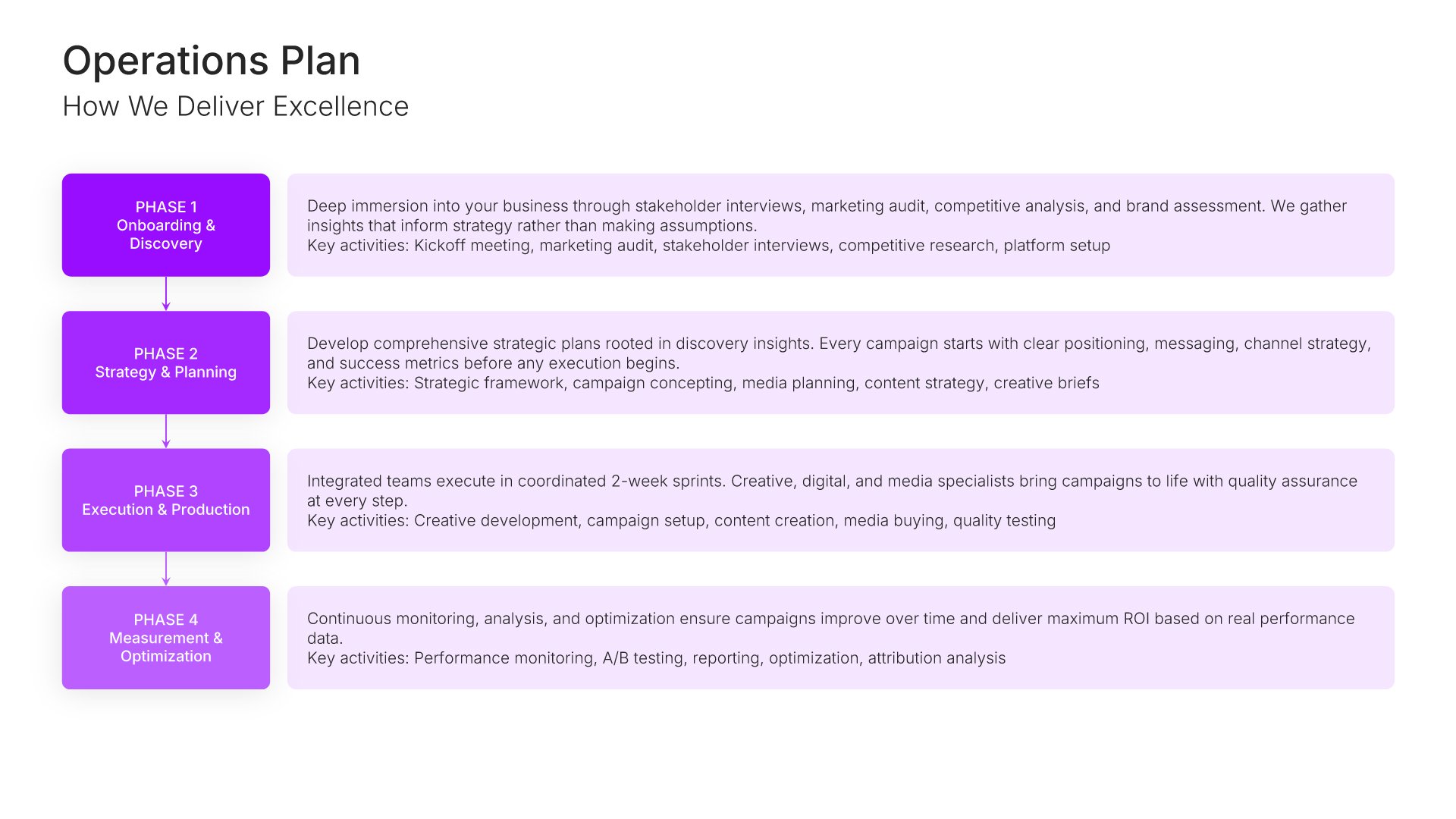 Operations Plan
How We Deliver Excellence

PHASE 1
Onboarding & Discovery

Deep immersion into your business through stakeholder interviews, marketing audit, competitive analysis, and brand assessment. We gather insights that inform strategy rather than making assumptions.
Key activities: Kickoff meeting, marketing audit, stakeholder interviews, competitive research, platform setup

PHASE 2
Strategy & Planning

Develop comprehensive strategic plans rooted in discovery insights. Every campaign starts with clear positioning, messaging, channel strategy, and success metrics before any execution begins.
Key activities: Strategic framework, campaign concepting, media planning, content strategy, creative briefs

PHASE 3
Execution & Production

Integrated teams execute in coordinated 2-week sprints. Creative, digital, and media specialists bring campaigns to life with quality assurance at every step.
Key activities: Creative development, campaign setup, content creation, media buying, quality testing

PHASE 4
Measurement & Optimization

Continuous monitoring, analysis, and optimization ensure campaigns improve over time and deliver maximum ROI based on real performance data.
Key activities: Performance monitoring, A/B testing, reporting, optimization, attribution analysis